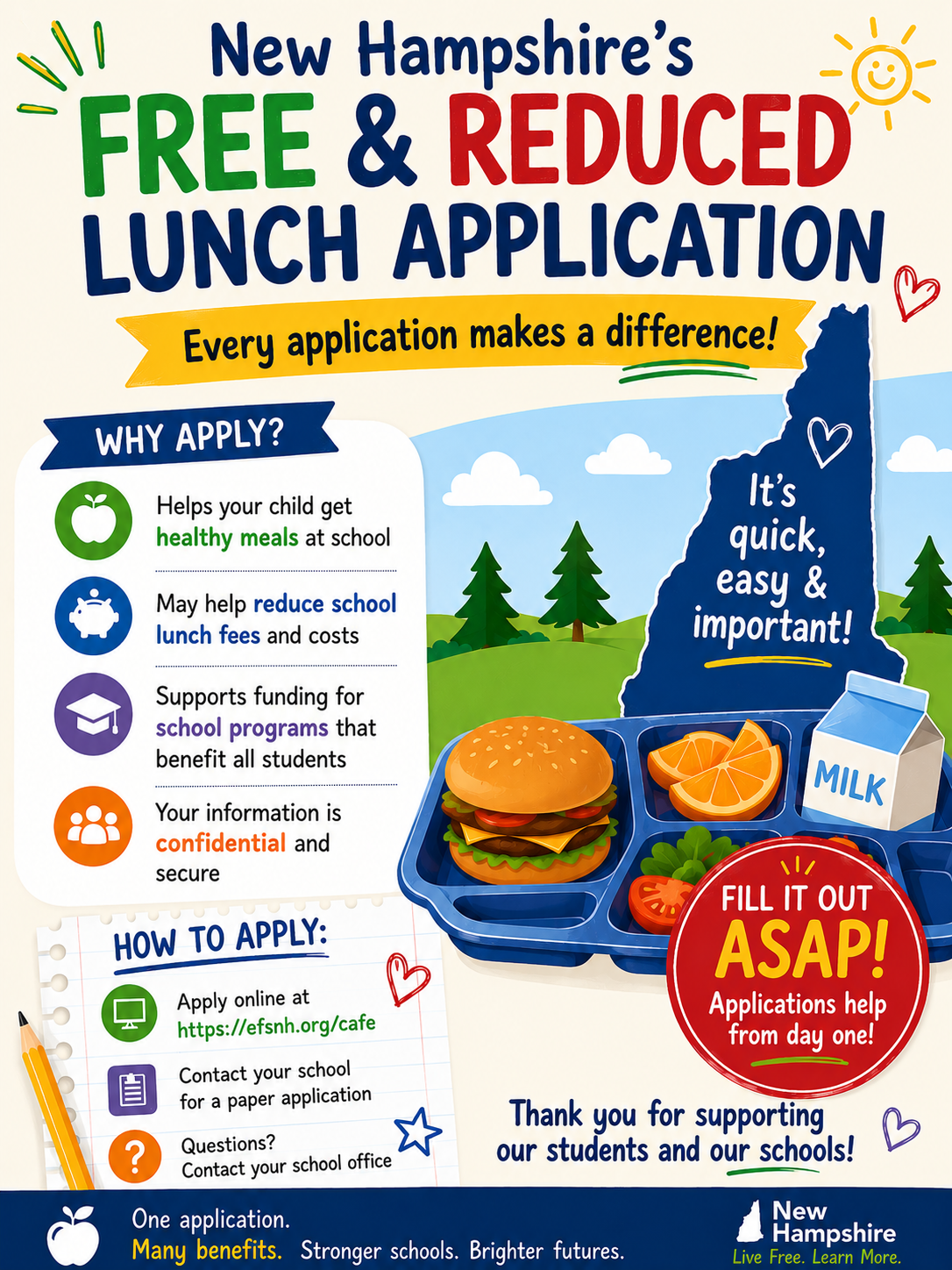 New Hampshire's
FREE & REDUCED
LUNCH APPLICATION

Every application makes a difference!

WHY APPLY?

Helps your child get healthy meals at school

May help reduce school lunch fees and costs

Supports funding for school programs that benefit all students

Your information is confidential and secure

It's quick, easy & important!

MILK

FILL IT OUT ASAP!
Applications help from day one!

HOW TO APPLY:

Apply online at https://efsnh.org/cafe

Contact your school for a paper application

Questions? Contact your school office

Thank you for supporting our students and our schools!

One application.
Many benefits. Stronger schools. Brighter futures.

New Hampshire
Live Free. Learn More.